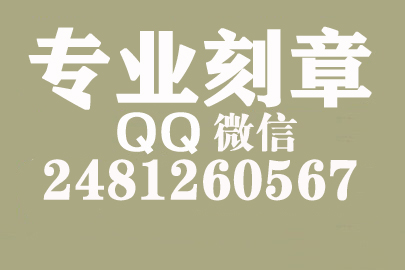 专业刻章
QQ 微信
2481260567